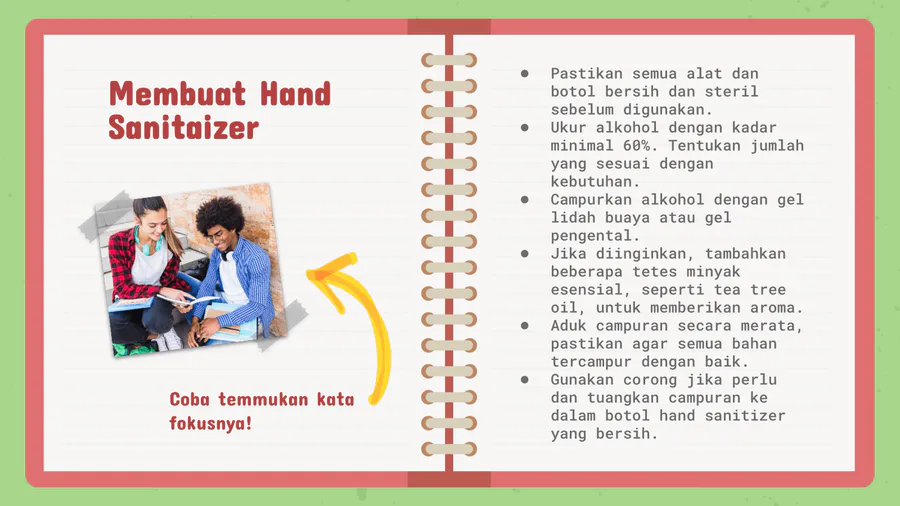 Membuat Hand Sanitaizer

Coba temmukan kata fokusnya!

- Pastikan semua alat dan botol bersih dan steril sebelum digunakan.
- Ukur alkohol dengan kadar minimal 60%. Tentukan jumlah yang sesuai dengan kebutuhan.
- Campurkan alkohol dengan gel lidah buaya atau gel pengental.
- Jika diinginkan, tambahkan beberapa tetes minyak esensial, seperti tea tree oil, untuk memberikan aroma.
- Aduk campuran secara merata, pastikan agar semua bahan tercampur dengan baik.
- Gunakan corong jika perlu dan tuangkan campuran ke dalam botol hand sanitizer yang bersih.